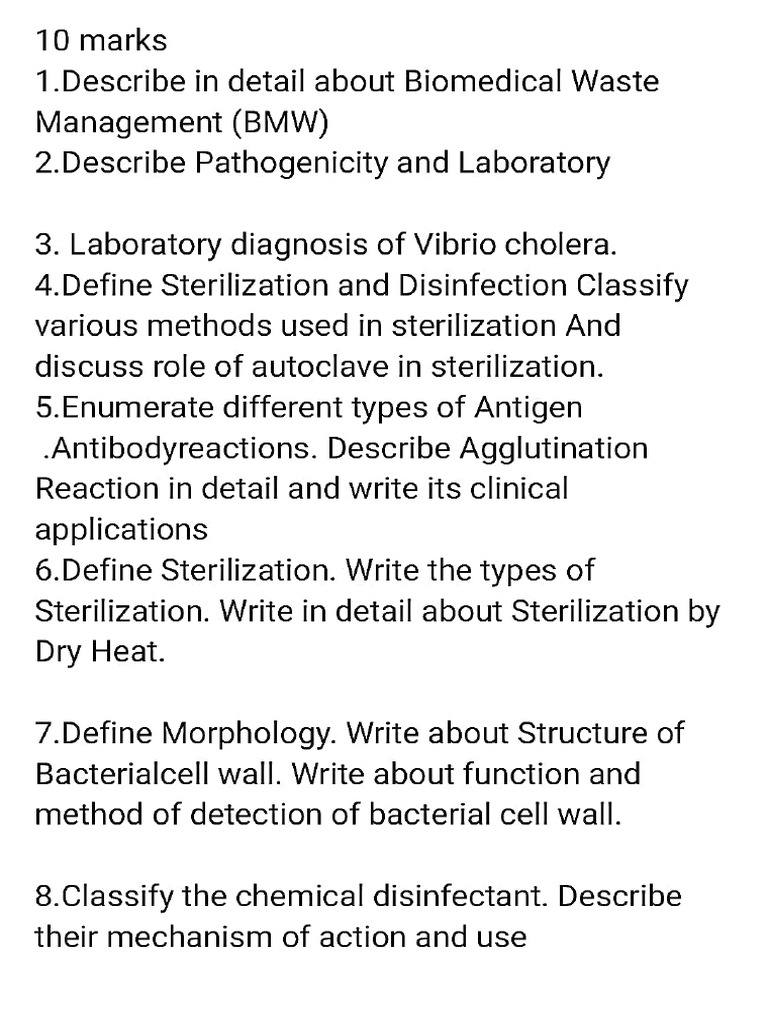 10 marks
1.Describe in detail about Biomedical Waste Management (BMW)
2.Describe Pathogenicity and Laboratory

3. Laboratory diagnosis of Vibrio cholera.
4.Define Sterilization and Disinfection Classify various methods used in sterilization And discuss role of autoclave in sterilization.
5.Enumerate different types of Antigen .Antibodyreactions. Describe Agglutination Reaction in detail and write its clinical applications
6.Define Sterilization. Write the types of Sterilization. Write in detail about Sterilization by Dry Heat.

7.Define Morphology. Write about Structure of Bacterialcell wall. Write about function and method of detection of bacterial cell wall.

8.Classify the chemical disinfectant. Describe their mechanism of action and use